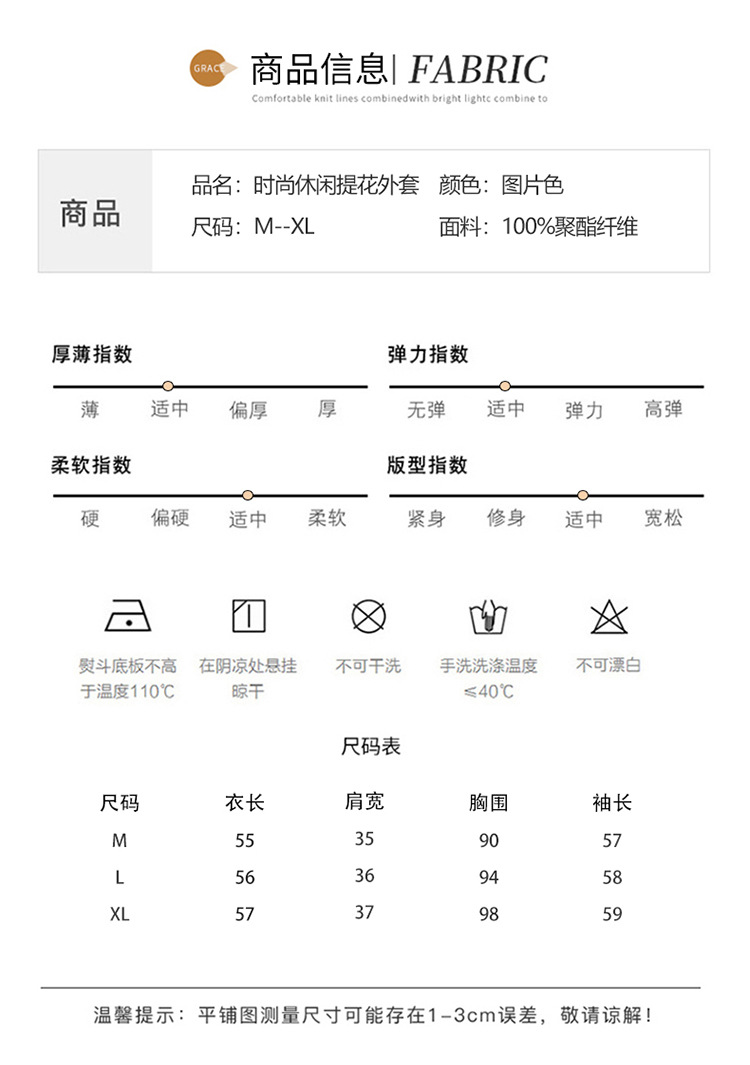 GRACE

商品信息| FABRIC

Comfortable knit lines combinedwith bright lightc combine to

商品

品名：时尚休闲提花外套 颜色：图片色

尺码：M--XL 面料：100%聚酯纤维

厚薄指数

薄 适中 偏厚 厚

弹力指数

无弹 适中 弹力 高弹

柔软指数

硬 偏硬 适中 柔软

版型指数

紧身 修身 适中 宽松

熨斗底板不高于温度110℃

在阴凉处悬挂晾干

不可干洗

手洗洗涤温度≤40℃

不可漂白

尺码表

| 尺码 | 衣长 | 肩宽 | 胸围 | 袖长 |
|---|---|---|---|---|
| M | 55 | 35 | 90 | 57 |
| L | 56 | 36 | 94 | 58 |
| XL | 57 | 37 | 98 | 59 |

温馨提示：平铺图测量尺寸可能存在1-3cm误差，敬请谅解！